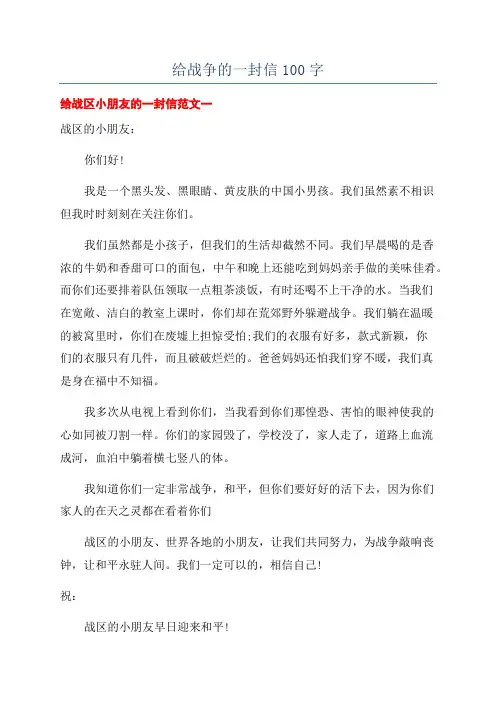 给战争的一封信 100 字

给战区小朋友的一封信范文一

战区的小朋友：

你们好！

我是一个黑头发、黑眼睛、黄皮肤的中国小男孩。我们虽然素不相识但我时时刻刻在关注你们。

我们虽然都是小孩子，但我们的生活却截然不同。我们早晨喝的是香浓的牛奶和香甜可口的面包，中午和晚上还能吃到妈妈亲手做的美味佳肴。而你们还要排着队伍领取一点粗茶淡饭，有时还喝不上干净的水。当我们在宽敞、洁白的教室上课时，你们却在荒郊野外躲避战争。我们躺在温暖的被窝里时，你们在废墟上担惊受怕;我们的衣服有好多，款式新颖，你们的衣服只有几件，而且破破烂烂的。爸爸妈妈还怕我们穿不暖，我们真是身在福中不知福。

我多次从电视上看到你们，当我看到你们那惶恐、害怕的眼神使我的心如同被刀割一样。你们的家园毁了，学校没了，家人走了，道路上血流成河，血泊中躺着横七竖八的体。

我知道你们一定非常战争，和平，但你们要好好的活下去，因为你们家人的在天之灵都在看着你们

战区的小朋友、世界各地的小朋友，让我们共同努力，为战争敲响丧钟，让和平永驻人间。我们一定可以的，相信自己！

祝：

战区的小朋友早日迎来和平！